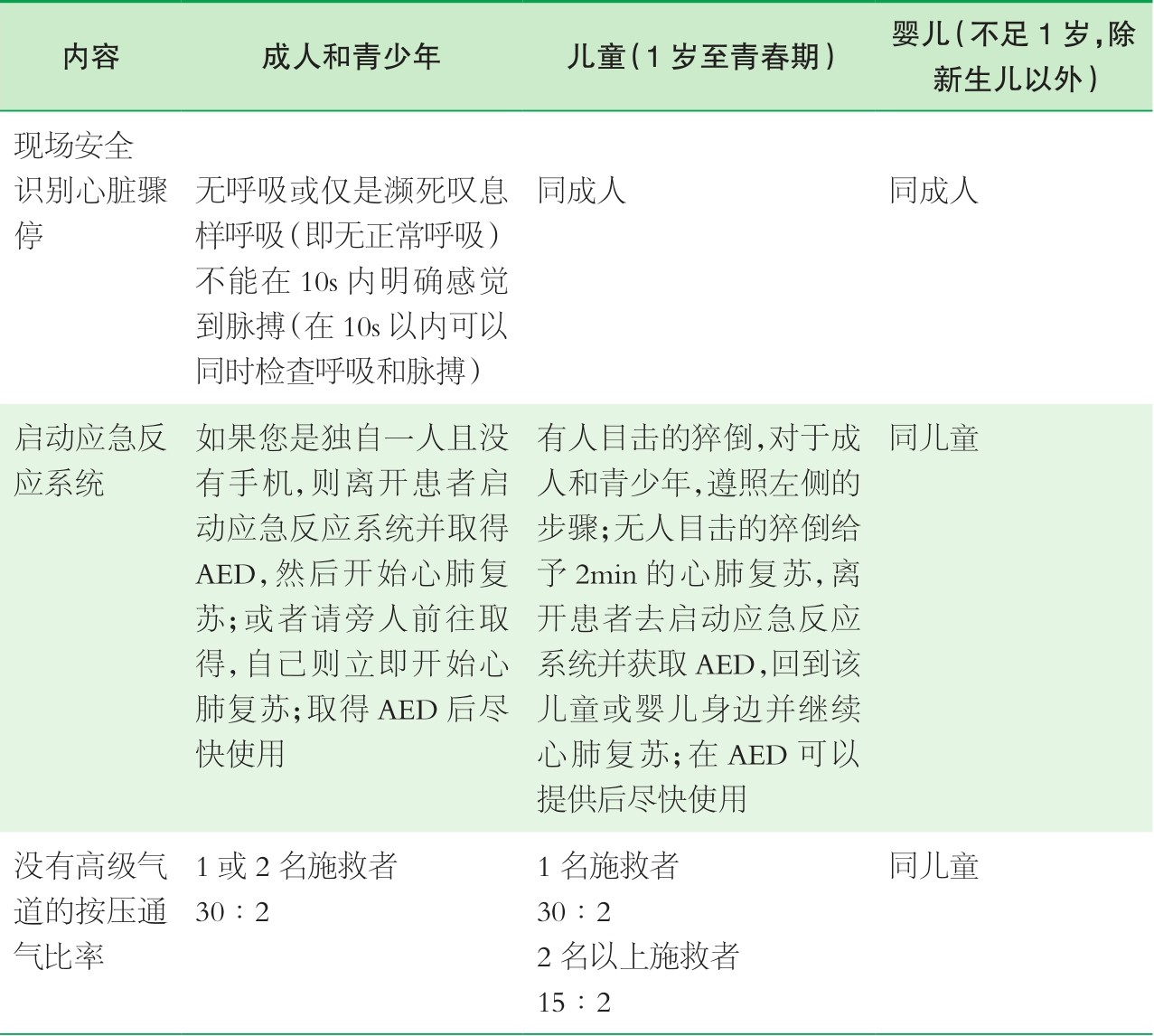 | 内容 | 成人和青少年 | 儿童(1岁至青春期) | 婴儿(不足1岁,除新生儿以外) |
|---|---|---|---|
| 现场安全 |  |  |  |
| 识别心脏骤停 | 无呼吸或仅是濒死叹息样呼吸(即无正常呼吸)不能在10s内明确感觉到脉搏(在10s以内可以同时检查呼吸和脉搏) | 同成人 | 同成人 |
| 启动应急反应系统 | 如果您是独自一人且没有手机,则离开患者启动应急反应系统并取得AED,然后开始心肺复苏;或者请旁人前往取得,自己则立即开始心肺复苏;取得AED后尽快使用 | 有人目击的猝倒,对于成人和青少年,遵照左侧的步骤;无人目击的猝倒给予2min的心肺复苏,离开患者去启动应急反应系统并获取AED,回到该儿童或婴儿身边并继续心肺复苏;在AED可以提供后尽快使用 | 同儿童 |
| 没有高级气道的按压通气比率 | 1或2名施救者 30:2 | 1名施救者 30:2 2名以上施救者 15:2 | 同儿童 |